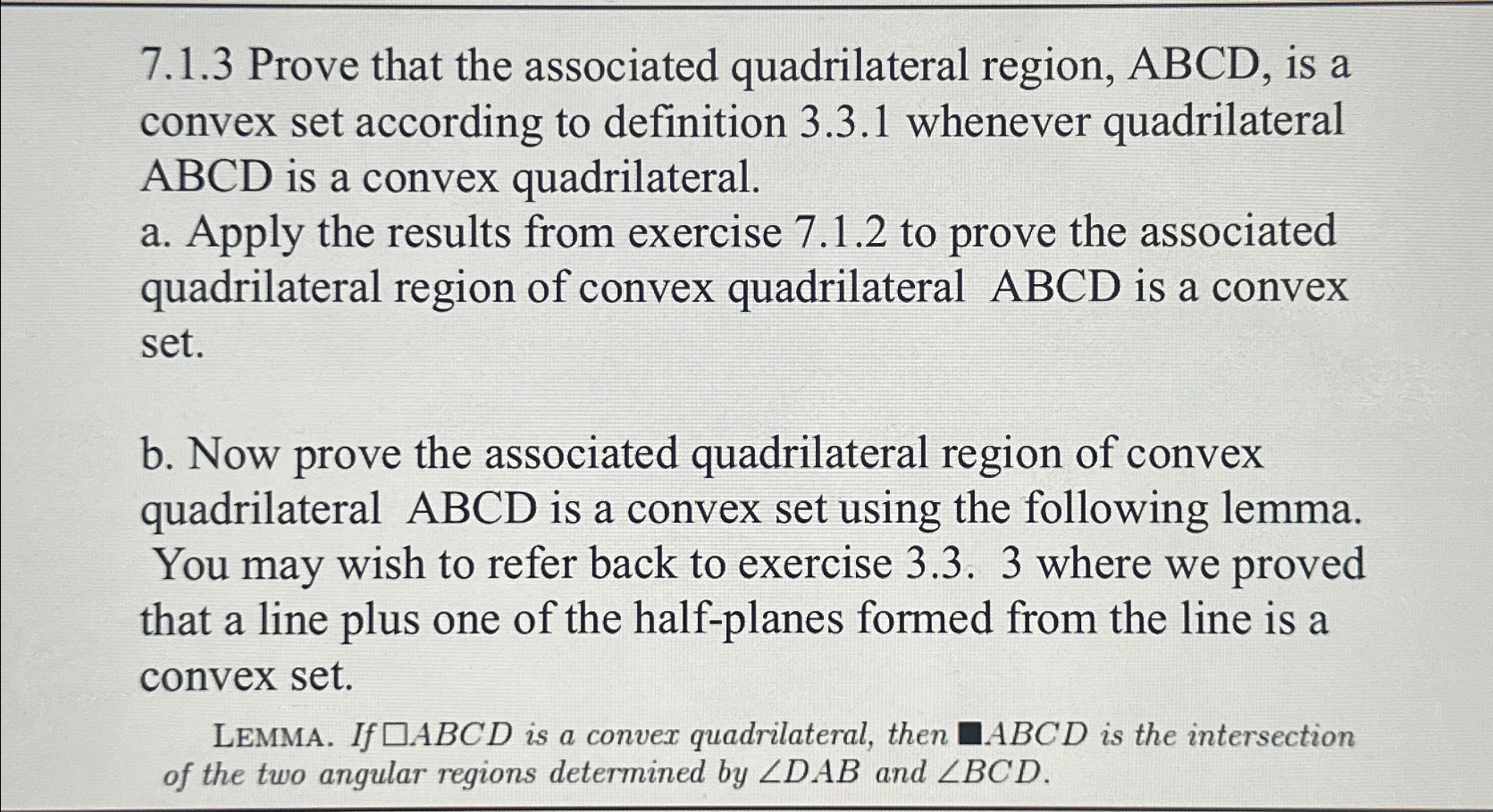 7.1.3 Prove that the associated quadrilateral region, ABCD, is a convex set according to definition 3.3.1 whenever quadrilateral ABCD is a convex quadrilateral.

a. Apply the results from exercise 7.1.2 to prove the associated quadrilateral region of convex quadrilateral ABCD is a convex set.

b. Now prove the associated quadrilateral region of convex quadrilateral ABCD is a convex set using the following lemma. You may wish to refer back to exercise 3.3. 3 where we proved that a line plus one of the half-planes formed from the line is a convex set.

LEMMA. If $\square ABCD$ is a convex quadrilateral, then $\blacksquare ABCD$ is the intersection of the two angular regions determined by $\angle DAB$ and $\angle BCD$.